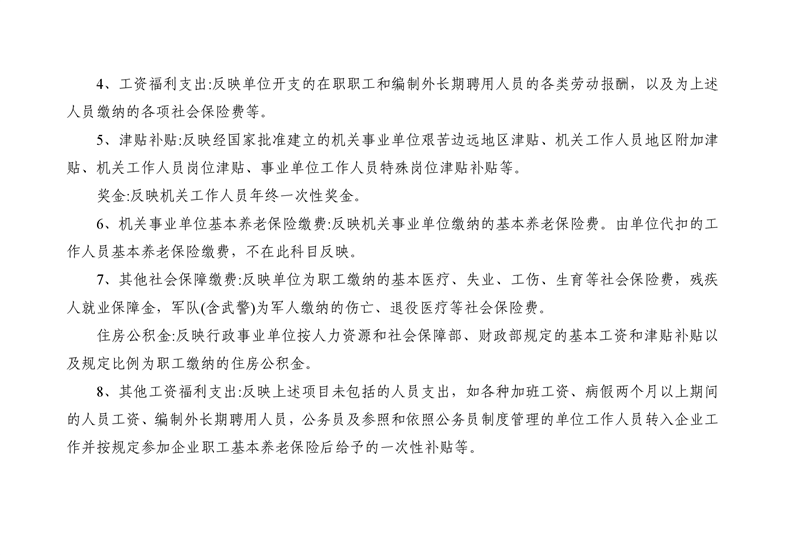 4、工资福利支出:反映单位开支的在职职工和编制外长期聘用人员的各类劳动报酬，以及为上述人员缴纳的各项社会保险费等。

5、津贴补贴:反映经国家批准建立的机关事业单位艰苦边远地区津贴、机关工作人员地区附加津贴、机关工作人员岗位津贴、事业单位工作人员特殊岗位津贴补贴等。

奖金:反映机关工作人员年终一次性奖金。

6、机关事业单位基本养老保险缴费:反映机关事业单位缴纳的基本养老保险费。由单位代扣的工作人员基本养老保险缴费，不在此科目反映。

7、其他社会保障缴费:反映单位为职工缴纳的基本医疗、失业、工伤、生育等社会保险费，残疾人就业保障金，军队(含武警)为军人缴纳的伤亡、退役医疗等社会保险费。

住房公积金:反映行政事业单位按人力资源和社会保障部、财政部规定的基本工资和津贴补贴以及规定比例为职工缴纳的住房公积金。

8、其他工资福利支出:反映上述项目未包括的人员支出，如各种加班工资、病假两个月以上期间的人员工资、编制外长期聘用人员，公务员及参照和依照公务员制度管理的单位工作人员转入企业工作并按规定参加企业职工基本养老保险后给予的一次性补贴等。